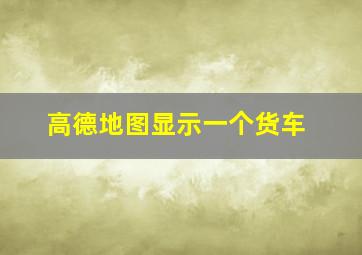 高德地图显示一个货车